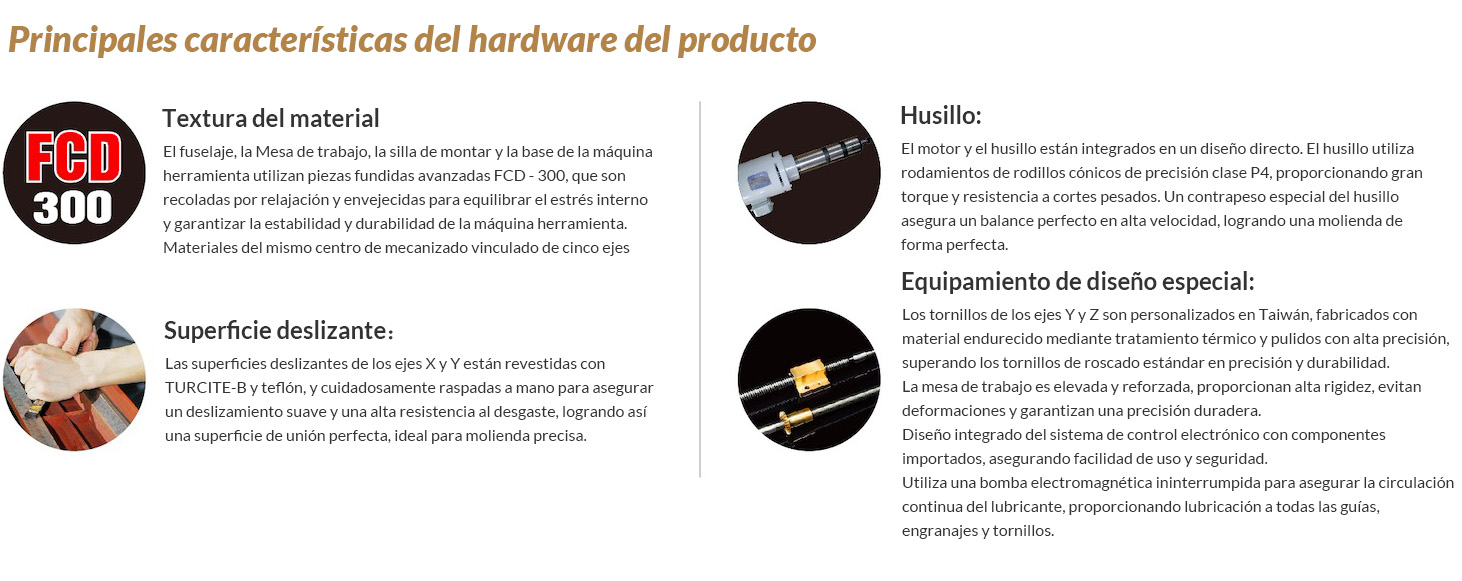 Principales características del hardware del producto

FCD
300

Textura del material

El fuselaje, la Mesa de trabajo, la silla de montar y la base de la máquina herramienta utilizan piezas fundidas avanzadas FCD - 300, que son recoladas por relajación y envejecidas para equilibrar el estrés interno y garantizar la estabilidad y durabilidad de la máquina herramienta. Materiales del mismo centro de mecanizado vinculado de cinco ejes

Superficie deslizante：

Las superficies deslizantes de los ejes X y Y están revestidas con TURCITE-B y teflón, y cuidadosamente raspadas a mano para asegurar un deslizamiento suave y una alta resistencia al desgaste, logrando así una superficie de unión perfecta, ideal para molienda precisa.

Husillo:

El motor y el husillo están integrados en un diseño directo. El husillo utiliza rodamientos de rodillos cónicos de precisión clase P4, proporcionando gran torque y resistencia a cortes pesados. Un contrapeso especial del husillo asegura un balance perfecto en alta velocidad, logrando una molienda de forma perfecta.

Equipamiento de diseño especial:

Los tornillos de los ejes Y y Z son personalizados en Taiwán, fabricados con material endurecido mediante tratamiento térmico y pulidos con alta precisión, superando los tornillos de roscado estándar en precisión y durabilidad.
La mesa de trabajo es elevada y reforzada, proporcionan alta rigidez, evitan deformaciones y garantizan una precisión duradera.
Diseño integrado del sistema de control electrónico con componentes importados, asegurando facilidad de uso y seguridad.
Utiliza una bomba electromagnética ininterrumpida para asegurar la circulación continua del lubricante, proporcionando lubricación a todas las guías, engranajes y tornillos.